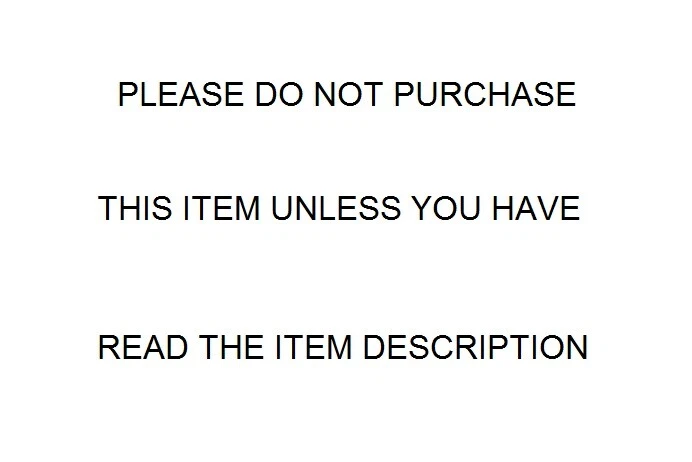 PLEASE DO NOT PURCHASE

THIS ITEM UNLESS YOU HAVE

READ THE ITEM DESCRIPTION